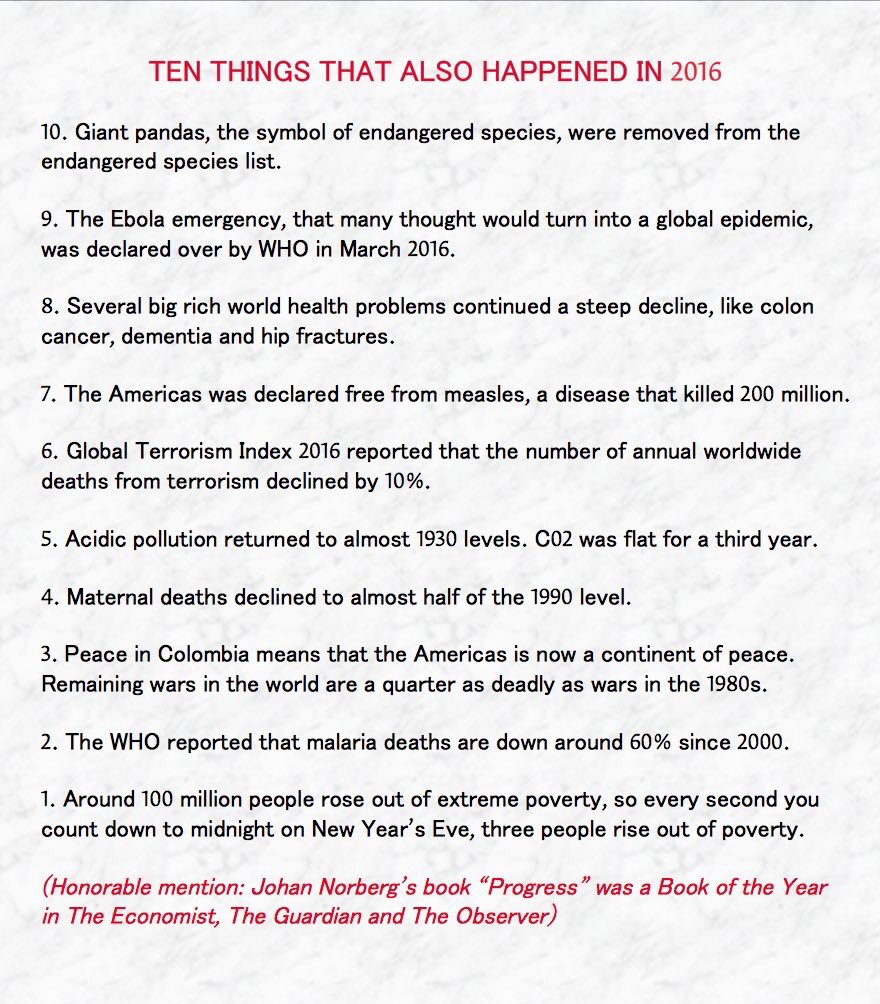 TEN THINGS THAT ALSO HAPPENED IN 2016

10. Giant pandas, the symbol of endangered species, were removed from the endangered species list.

9. The Ebola emergency, that many thought would turn into a global epidemic, was declared over by WHO in March 2016.

8. Several big rich world health problems continued a steep decline, like colon cancer, dementia and hip fractures.

7. The Americas was declared free from measles, a disease that killed 200 million.

6. Global Terrorism Index 2016 reported that the number of annual worldwide deaths from terrorism declined by 10%.

5. Acidic pollution returned to almost 1930 levels. C02 was flat for a third year.

4. Maternal deaths declined to almost half of the 1990 level.

3. Peace in Colombia means that the Americas is now a continent of peace. Remaining wars in the world are a quarter as deadly as wars in the 1980s.

2. The WHO reported that malaria deaths are down around 60% since 2000.

1. Around 100 million people rose out of extreme poverty, so every second you count down to midnight on New Year's Eve, three people rise out of poverty.

(Honorable mention: Johan Norberg's book "Progress" was a Book of the Year in The Economist, The Guardian and The Observer)